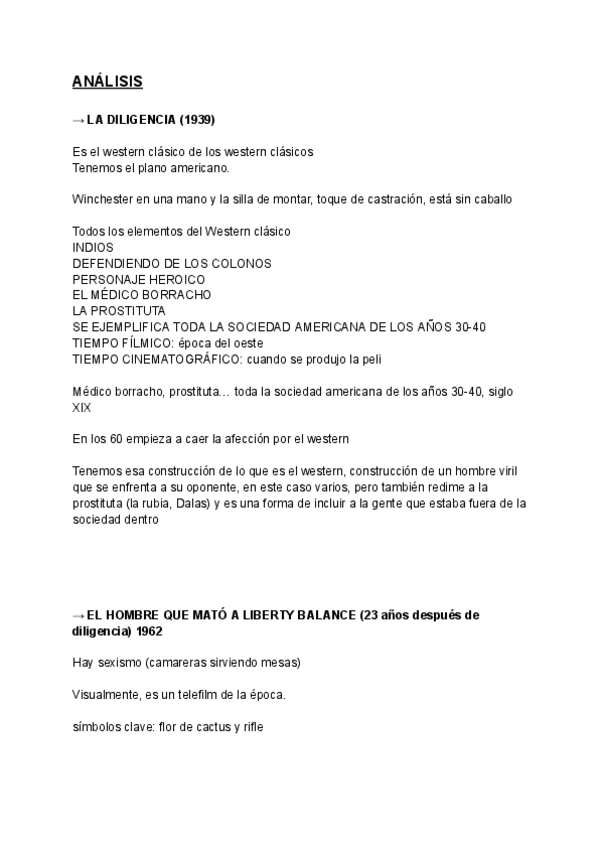 ANÁLISIS

→ LA DILIGENCIA (1939)

Es el western clásico de los western clásicos
Tenemos el plano americano.

Winchester en una mano y la silla de montar, toque de castración, está sin caballo

Todos los elementos del Western clásico
INDIOS
DEFENDIENDO DE LOS COLONOS
PERSONAJE HEROICO
EL MÉDICO BORRACHO
LA PROSTITUTA
SE EJEMPLIFICA TODA LA SOCIEDAD AMERICANA DE LOS AÑOS 30-40
TIEMPO FÍLMICO: época del oeste
TIEMPO CINEMATOGRÁFICO: cuando se produjo la peli

Médico borracho, prostituta… toda la sociedad americana de los años 30-40, siglo XIX

En los 60 empieza a caer la afección por el western

Tenemos esa construcción de lo que es el western, construcción de un hombre viril que se enfrenta a su oponente, en este caso varios, pero también redime a la prostituta (la rubia, Dalas) y es una forma de incluir a la gente que estaba fuera de la sociedad dentro

→ EL HOMBRE QUE MATÓ A LIBERTY BALANCE (23 años después de diligencia) 1962

Hay sexismo (camareras sirviendo mesas)

Visualmente, es un telefilm de la época.

símbolos clave: flor de cactus y rifle